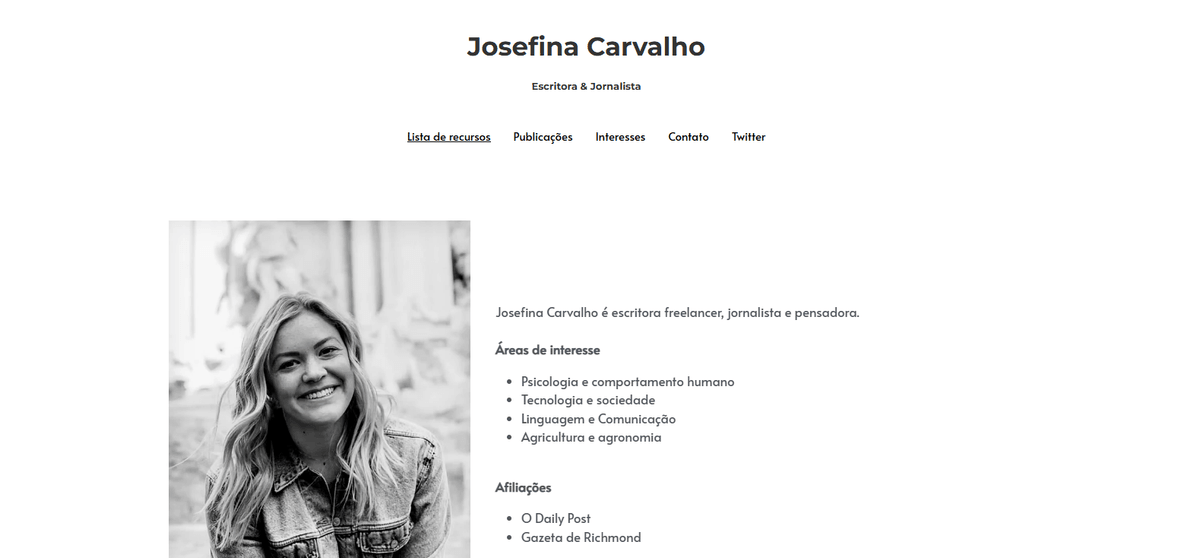 Josefina Carvalho

Escritora & Jornalista

Lista de recursos Publicações Interesses Contato Twitter

Josefina Carvalho é escritora freelancer, jornalista e pensadora.

Áreas de interesse

- Psicologia e comportamento humano
- Tecnologia e sociedade
- Linguagem e Comunicação
- Agricultura e agronomia

Afiliações

- O Daily Post
- Gazeta de Richmond